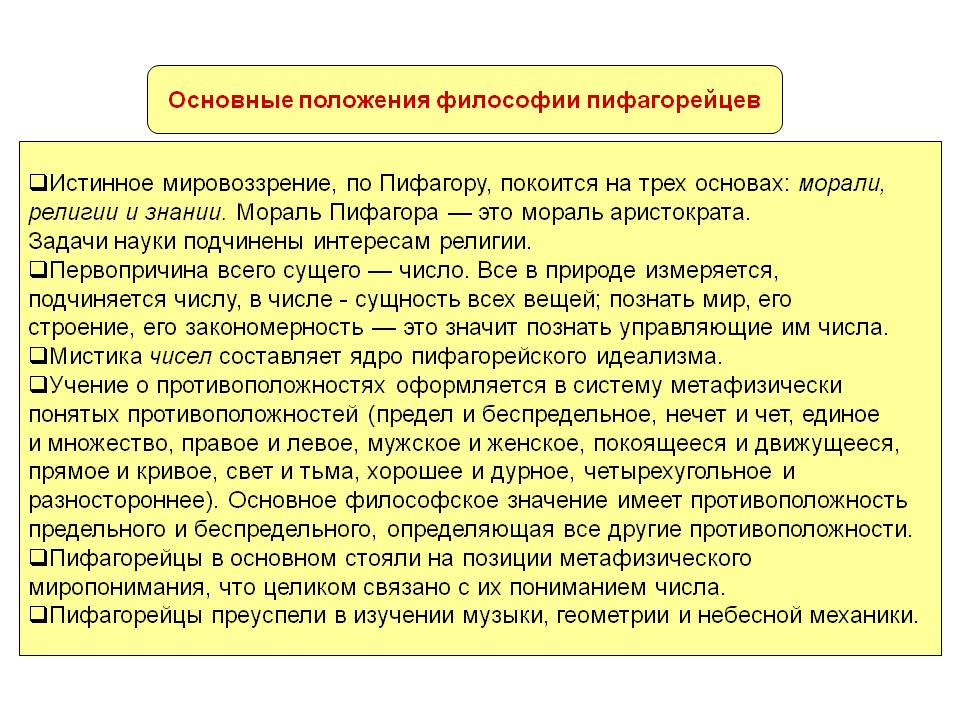 Основные положения философии пифагорейцев

❑Истинное мировоззрение, по Пифагору, покоится на трех основах: морали, религии и знании. Мораль Пифагора — это мораль аристократа. Задачи науки подчинены интересам религии.
❑Первопричина всего сущего — число. Все в природе измеряется, подчиняется числу, в числе - сущность всех вещей; познать мир, его строение, его закономерность — это значит познать управляющие им числа.
❑Мистика чисел составляет ядро пифагорейского идеализма.
❑Учение о противоположностях оформляется в систему метафизически понятых противоположностей (предел и беспредельное, нечет и чет, единое и множество, правое и левое, мужское и женское, покоящееся и движущееся, прямое и кривое, свет и тьма, хорошее и дурное, четырехугольное и разностороннее). Основное философское значение имеет противоположность предельного и беспредельного, определяющая все другие противоположности.
❑Пифагорейцы в основном стояли на позиции метафизического миропонимания, что целиком связано с их пониманием числа.
❑Пифагорейцы преуспели в изучении музыки, геометрии и небесной механики.